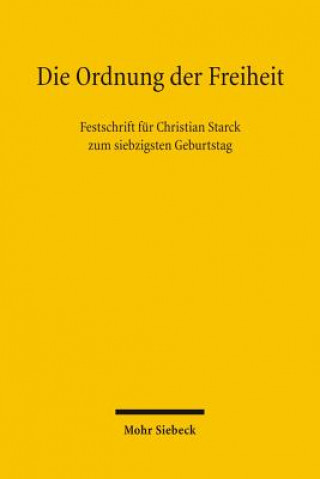 Die Ordnung der Freiheit

Festschrift für Christian Starck zum siebzigsten Geburtstag

Mohr Siebeck